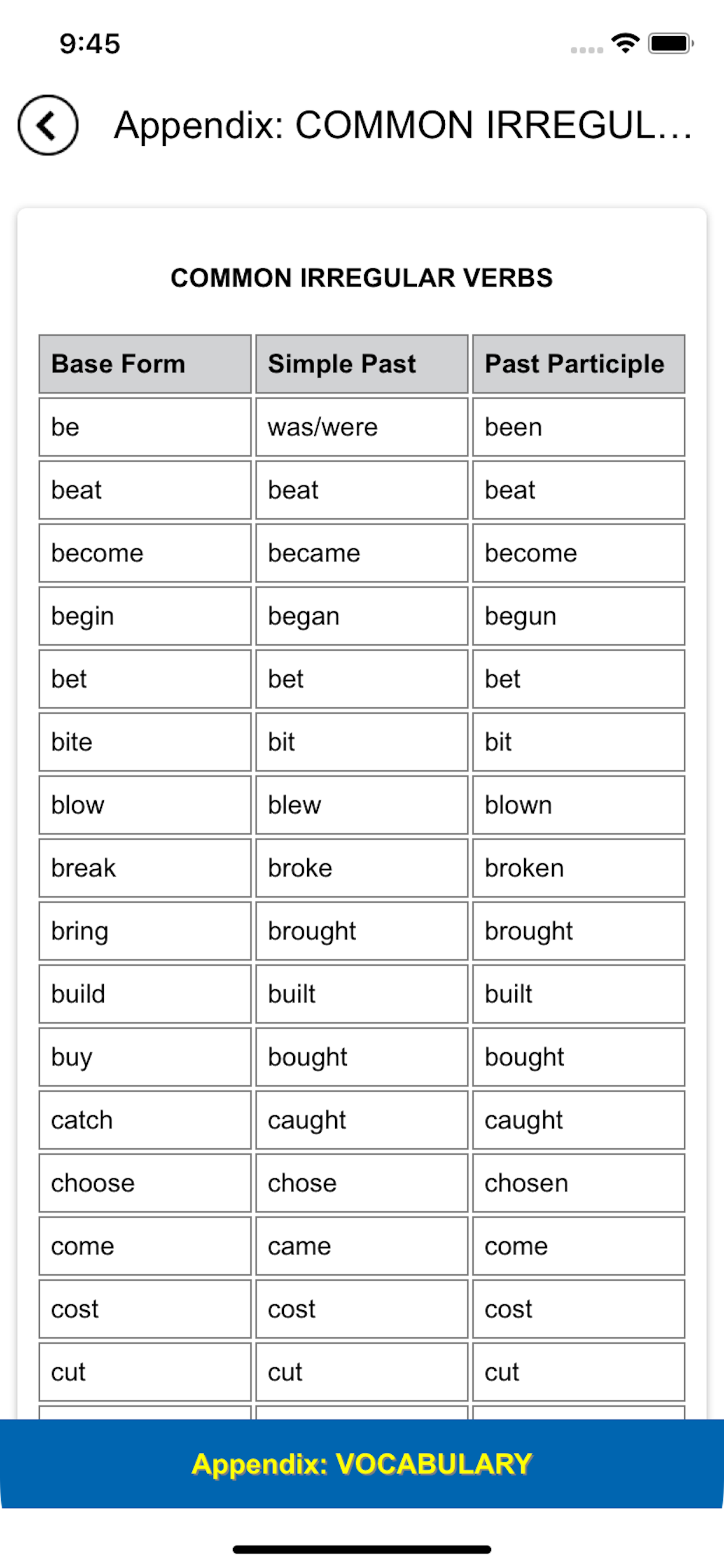 9:45

Appendix: COMMON IRREGUL...

COMMON IRREGULAR VERBS

| Base Form | Simple Past | Past Participle |
|---|---|---|
| be | was/were | been |
| beat | beat | beat |
| become | became | become |
| begin | began | begun |
| bet | bet | bet |
| bite | bit | bit |
| blow | blew | blown |
| break | broke | broken |
| bring | brought | brought |
| build | built | built |
| buy | bought | bought |
| catch | caught | caught |
| choose | chose | chosen |
| come | came | come |
| cost | cost | cost |
| cut | cut | cut |

Appendix: VOCABULARY